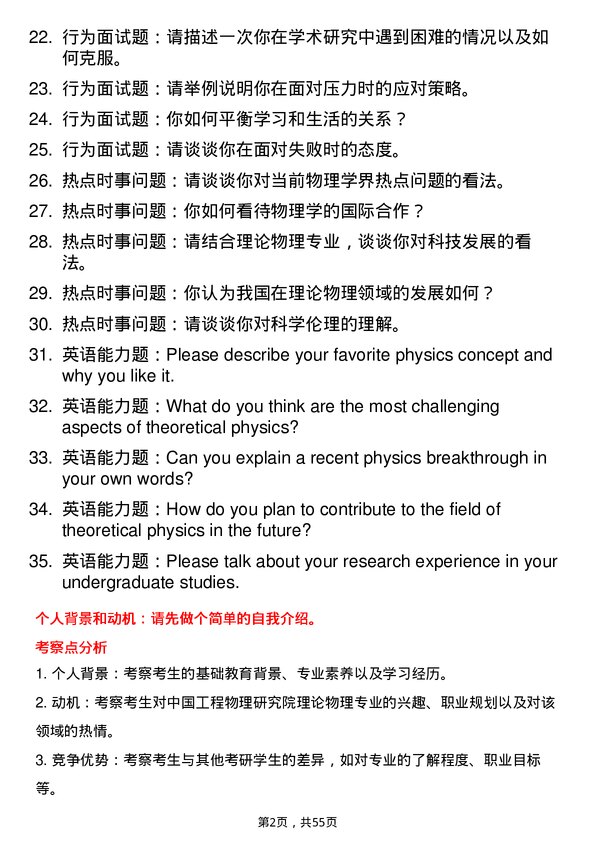 22. 行为面试题：请描述一次你在学术研究中遇到困难的情况以及如何克服。

23. 行为面试题：请举例说明你在面对压力时的应对策略。

24. 行为面试题：你如何平衡学习和生活的关系？

25. 行为面试题：请谈谈你在面对失败时的态度。

26. 热点时事问题：请谈谈你对当前物理学界热点问题的看法。

27. 热点时事问题：你如何看待物理学的国际合作？

28. 热点时事问题：请结合理论物理专业，谈谈你对科技发展的看法。

29. 热点时事问题：你认为我国在理论物理领域的发展如何？

30. 热点时事问题：请谈谈你对科学伦理的理解。

31. 英语能力题：Please describe your favorite physics concept and why you like it.

32. 英语能力题：What do you think are the most challenging aspects of theoretical physics?

33. 英语能力题：Can you explain a recent physics breakthrough in your own words?

34. 英语能力题：How do you plan to contribute to the field of theoretical physics in the future?

35. 英语能力题：Please talk about your research experience in your undergraduate studies.

个人背景和动机：请先做个简单的自我介绍。

考察点分析

1. 个人背景：考察考生的基础教育背景、专业素养以及学习经历。

2. 动机：考察考生对中国工程物理研究院理论物理专业的兴趣、职业规划以及对该领域的热情。

3. 竞争优势：考察考生与其他考研学生的差异，如对专业的了解程度、职业目标等。

第2页，共55页